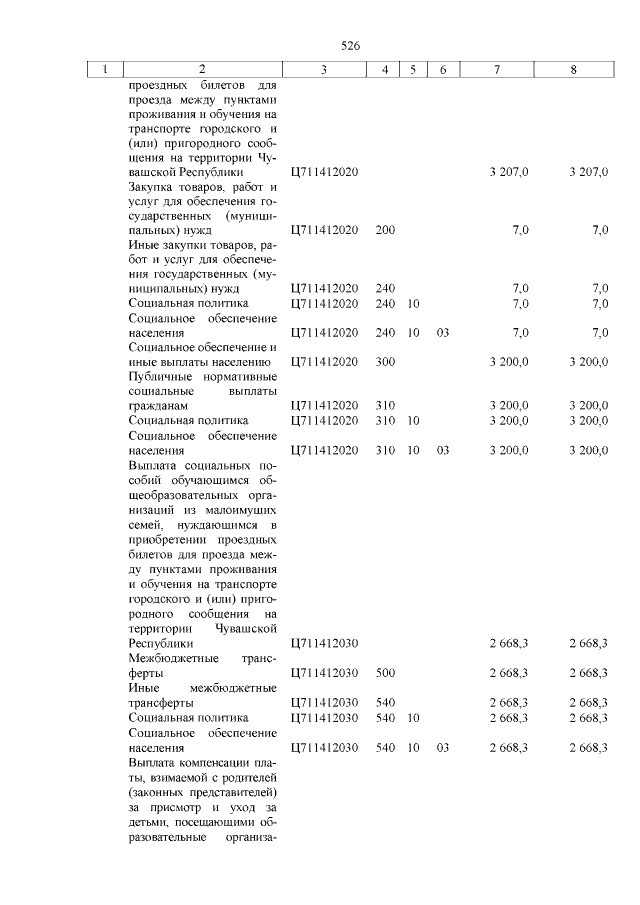 526

| 1 | 2 | 3 | 4 | 5 | 6 | 7 | 8 |
|---|---|---|---|---|---|---|---|
| | проездных билетов для проезда между пунктами проживания и обучения на транспорте городского и (или) пригородного сообщения на территории Чувашской Республики | Ц711412020 | | | | 3 207,0 | 3 207,0 |
| | Закупка товаров, работ и услуг для обеспечения государственных (муниципальных) нужд | Ц711412020 | 200 | | | 7,0 | 7,0 |
| | Иные закупки товаров, работ и услуг для обеспечения государственных (муниципальных) нужд | Ц711412020 | 240 | | | 7,0 | 7,0 |
| | Социальная политика | Ц711412020 | 240 | 10 | | 7,0 | 7,0 |
| | Социальное обеспечение населения | Ц711412020 | 240 | 10 | 03 | 7,0 | 7,0 |
| | Социальное обеспечение и иные выплаты населению | Ц711412020 | 300 | | | 3 200,0 | 3 200,0 |
| | Публичные нормативные социальные выплаты гражданам | Ц711412020 | 310 | | | 3 200,0 | 3 200,0 |
| | Социальная политика | Ц711412020 | 310 | 10 | | 3 200,0 | 3 200,0 |
| | Социальное обеспечение населения | Ц711412020 | 310 | 10 | 03 | 3 200,0 | 3 200,0 |
| | Выплата социальных пособий обучающимся общеобразовательных организаций из малоимущих семей, нуждающимся в приобретении проездных билетов для проезда между пунктами проживания и обучения на транспорте городского и (или) пригородного сообщения на территории Чувашской Республики | Ц711412030 | | | | 2 668,3 | 2 668,3 |
| | Межбюджетные трансферты | Ц711412030 | 500 | | | 2 668,3 | 2 668,3 |
| | Иные межбюджетные трансферты | Ц711412030 | 540 | | | 2 668,3 | 2 668,3 |
| | Социальная политика | Ц711412030 | 540 | 10 | | 2 668,3 | 2 668,3 |
| | Социальное обеспечение населения | Ц711412030 | 540 | 10 | 03 | 2 668,3 | 2 668,3 |
| | Выплата компенсации платы, взимаемой с родителей (законных представителей) за присмотр и уход за детьми, посещающими образовательные организа- | | | | | | |